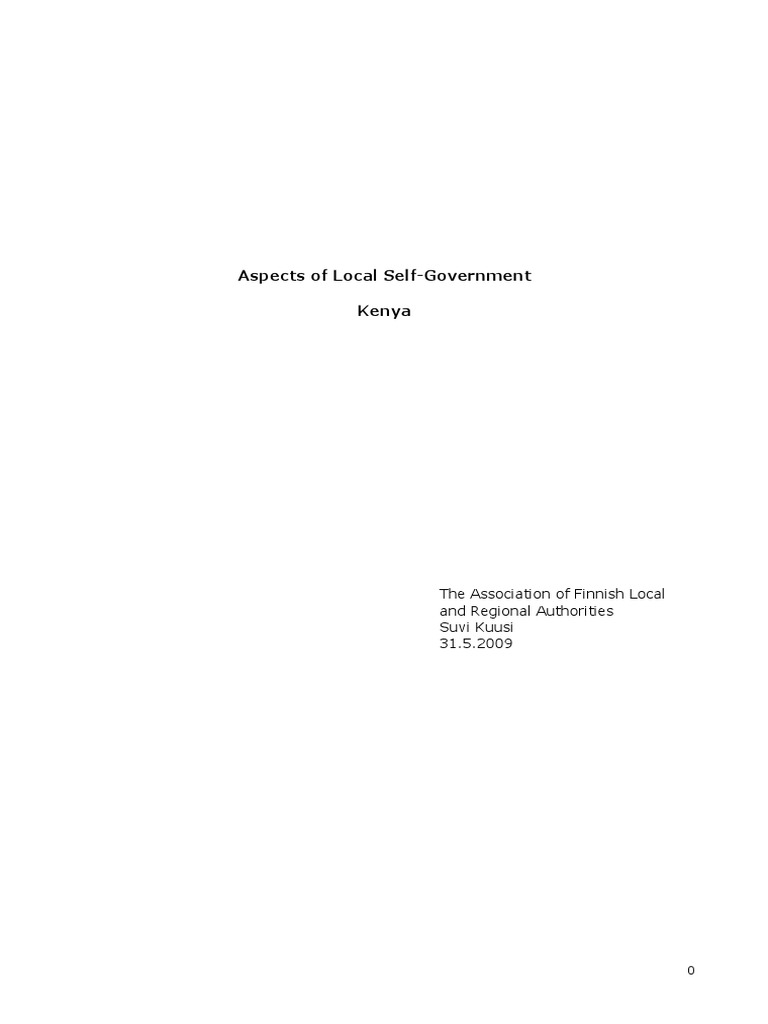 Aspects of Local Self-Government

Kenya

The Association of Finnish Local and Regional Authorities
Suvi Kuusi
31.5.2009

0